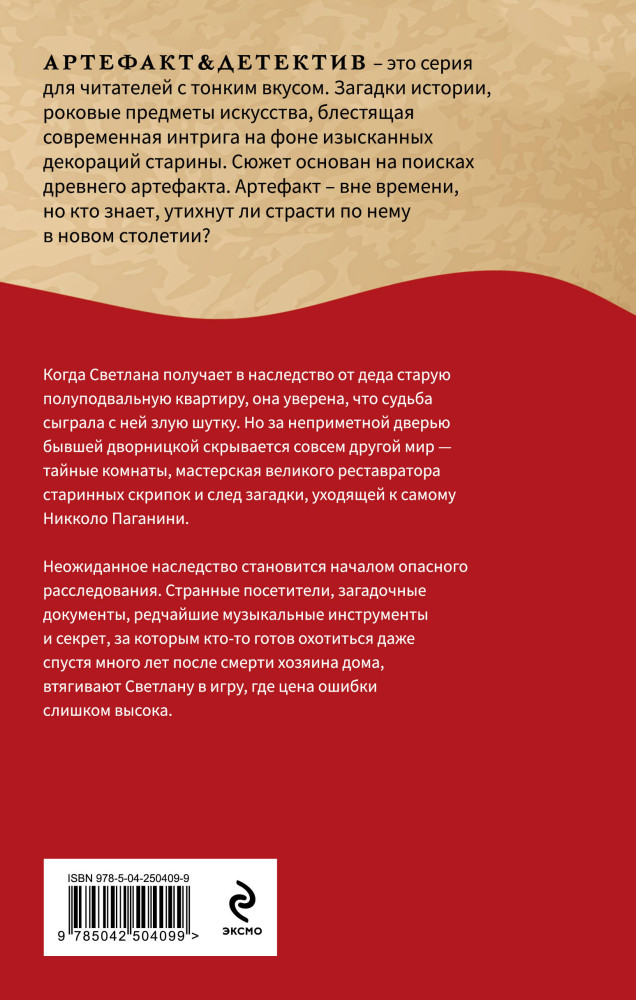 АРТЕФАКТ&ДЕТЕКТИВ – это серия для читателей с тонким вкусом. Загадки истории, роковые предметы искусства, блестящая современная интрига на фоне изысканных декораций старины. Сюжет основан на поисках древнего артефакта. Артефакт – вне времени, но кто знает, утихнут ли страсти по нему в новом столетии?

Когда Светлана получает в наследство от деда старую полуподвальную квартиру, она уверена, что судьба сыграла с ней злую шутку. Но за неприметной дверью бывшей дворницкой скрывается совсем другой мир — тайные комнаты, мастерская великого реставратора старинных скрипок и след загадки, уходящей к самому Никколо Паганини.

Неожиданное наследство становится началом опасного расследования. Странные посетители, загадочные документы, редчайшие музыкальные инструменты и секрет, за которым кто-то готов охотиться даже спустя много лет после смерти хозяина дома, втягивают Светлану в игру, где цена ошибки слишком высока.

ISBN 978-5-04-250409-9

9 785042 504099 >

ЭКСМО